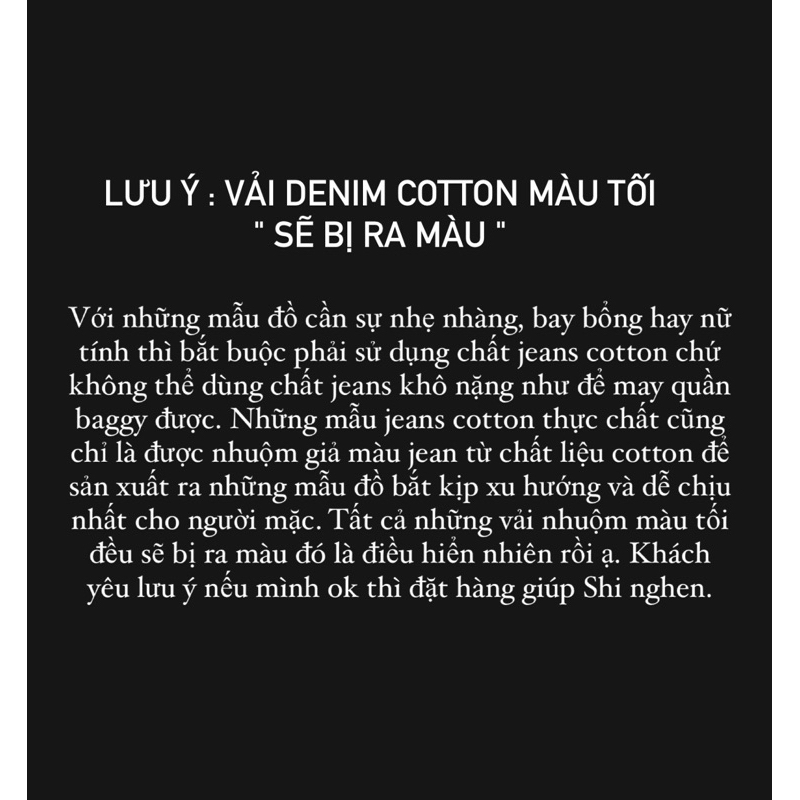 LƯU Ý : VẢI DENIM COTTON MÀU TỐI
" SẼ BỊ RA MÀU "

Với những mẫu đồ cần sự nhẹ nhàng, bay bổng hay nữ tính thì bắt buộc phải sử dụng chất jeans cotton chứ không thể dùng chất jeans khô nặng như để may quần baggy được. Những mẫu jeans cotton thực chất cũng chỉ là được nhuộm giả màu jean từ chất liệu cotton để sản xuất ra những mẫu đồ bắt kịp xu hướng và dễ chịu nhất cho người mặc. Tất cả những vải nhuộm màu tối đều sẽ bị ra màu đó là điều hiển nhiên rồi ạ. Khách yêu lưu ý nếu mình ok thì đặt hàng giúp Shi nghen.